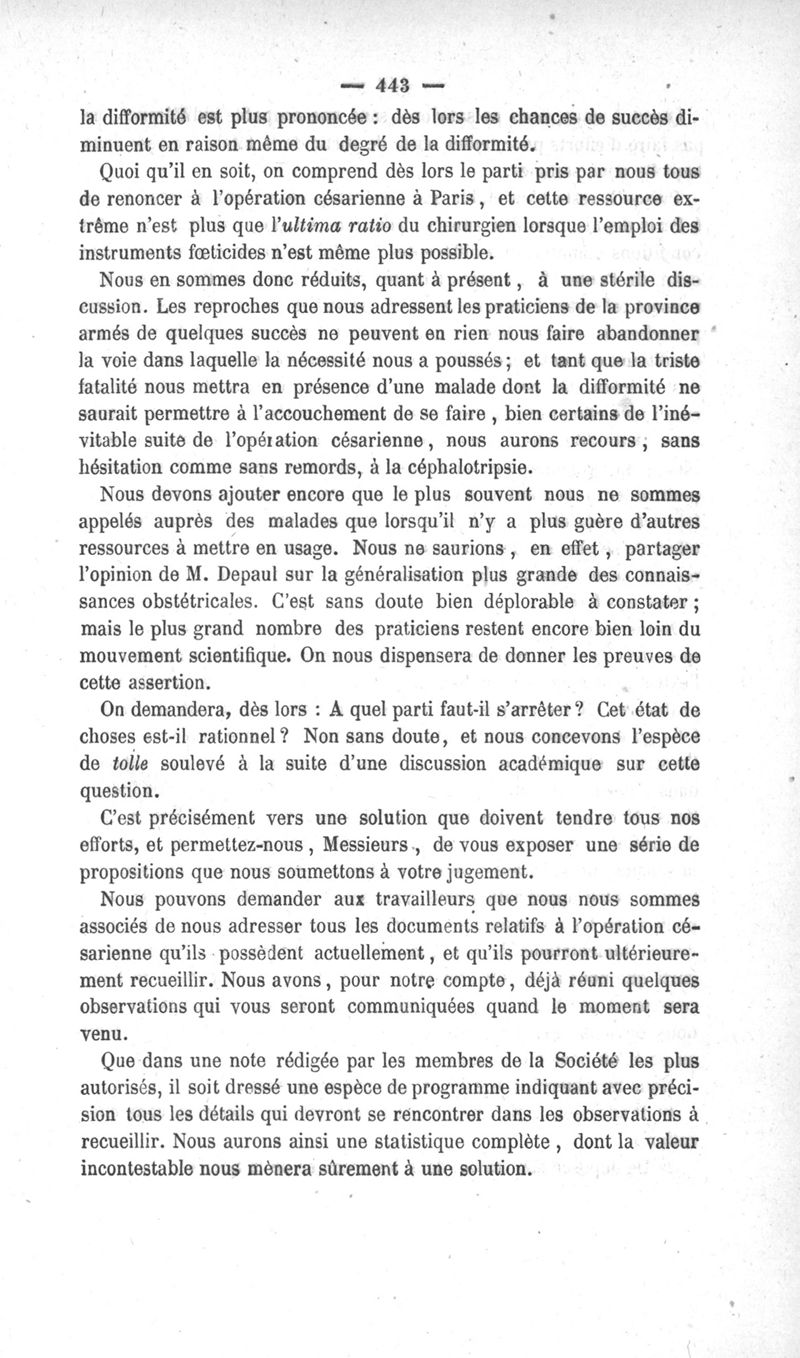 — 443 —

la difformité est plus prononcée : dès lors les chances de succès diminuent en raison même du degré de la difformité.

Quoi qu'il en soit, on comprend dès lors le parti pris par nous tous de renoncer à l'opération césarienne à Paris, et cette ressource extrême n'est plus que l'ultima ratio du chirurgien lorsque l'emploi des instruments fœticides n'est même plus possible.

Nous en sommes donc réduits, quant à présent, à une stérile discussion. Les reproches que nous adressent les praticiens de la province armés de quelques succès ne peuvent en rien nous faire abandonner la voie dans laquelle la nécessité nous a poussés ; et tant que la triste fatalité nous mettra en présence d'une malade dont la difformité ne saurait permettre à l'accouchement de se faire, bien certains de l'inévitable suite de l'opération césarienne, nous aurons recours, sans hésitation comme sans remords, à la céphalotripsie.

Nous devons ajouter encore que le plus souvent nous ne sommes appelés auprès des malades que lorsqu'il n'y a plus guère d'autres ressources à mettre en usage. Nous ne saurions, en effet, partager l'opinion de M. Depaul sur la généralisation plus grande des connaissances obstétricales. C'est sans doute bien déplorable à constater ; mais le plus grand nombre des praticiens restent encore bien loin du mouvement scientifique. On nous dispensera de donner les preuves de cette assertion.

On demandera, dès lors : A quel parti faut-il s'arrêter ? Cet état de choses est-il rationnel ? Non sans doute, et nous concevons l'espèce de tolle soulevé à la suite d'une discussion académique sur cette question.

C'est précisément vers une solution que doivent tendre tous nos efforts, et permettez-nous, Messieurs, de vous exposer une série de propositions que nous soumettons à votre jugement.

Nous pouvons demander aux travailleurs que nous nous sommes associés de nous adresser tous les documents relatifs à l'opération césarienne qu'ils possèdent actuellement, et qu'ils pourront ultérieurement recueillir. Nous avons, pour notre compte, déjà réuni quelques observations qui vous seront communiquées quand le moment sera venu.

Que dans une note rédigée par les membres de la Société les plus autorisés, il soit dressé une espèce de programme indiquant avec précision tous les détails qui devront se rencontrer dans les observations à recueillir. Nous aurons ainsi une statistique complète, dont la valeur incontestable nous mènera sûrement à une solution.